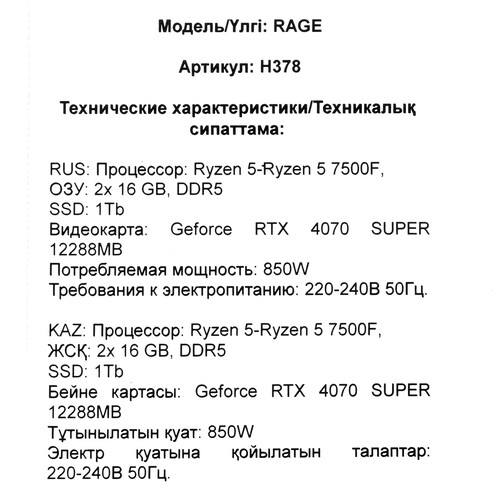 Модель/Үлгі: RAGE

Артикул: H378

Технические характеристики/Техникалық сипаттама:

RUS: Процессор: Ryzen 5-Ryzen 5 7500F,
ОЗУ: 2x 16 GB, DDR5
SSD: 1Tb
Видеокарта: Geforce RTX 4070 SUPER 12288MB
Потребляемая мощность: 850W
Требования к электропитанию: 220-240В 50Гц.

KAZ: Процессор: Ryzen 5-Ryzen 5 7500F,
ЖСҚ: 2x 16 GB, DDR5
SSD: 1Tb
Бейне картасы: Geforce RTX 4070 SUPER 12288MB
Тұтынылатын қуат: 850W
Электр қуатына қойылатын талаптар: 220-240В 50Гц.